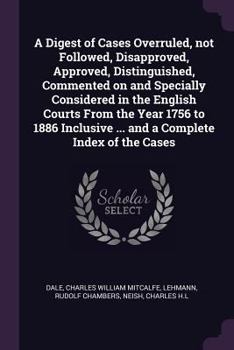 A Digest of Cases Overruled, not Followed, Disapproved, Approved, Distinguished, Commented on and Specially Considered in the English Courts From the Year 1756 to 1886 Inclusive ... and a Complete Index of the Cases

Scholar
SELECT

DALE, CHARLES WILLIAM MITCALFE, LEHMANN, RUDOLF CHAMBERS, NEISH, CHARLES H.L